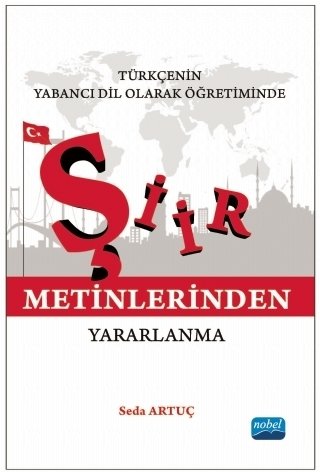 TÜRKÇENİN
YABANCI DİL OLARAK ÖĞRETİMİNDE

ŞİİR

METİNLERİNDEN

YARARLANMA

Seda ARTUÇ

nobel